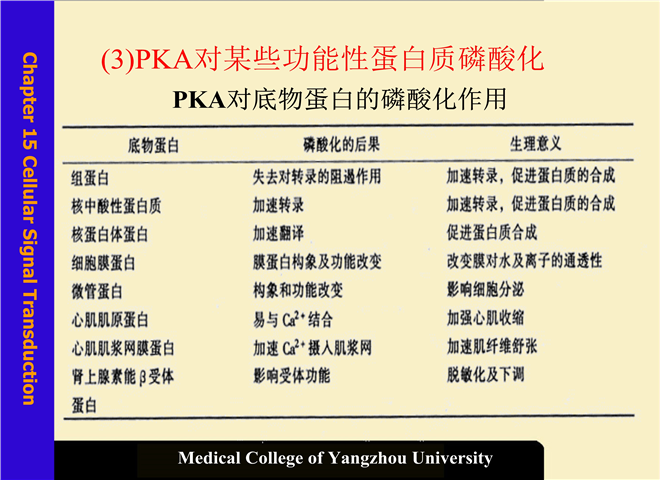 Chapter 15 Cellular Signal Transduction

(3)PKA对某些功能性蛋白质磷酸化

PKA对底物蛋白的磷酸化作用

| 底物蛋白 | 磷酸化的后果 | 生理意义 |
|---|---|---|
| 组蛋白 | 失去对转录的阻遏作用 | 加速转录，促进蛋白质的合成 |
| 核中酸性蛋白质 | 加速转录 | 加速转录，促进蛋白质的合成 |
| 核蛋白体蛋白 | 加速翻译 | 促进蛋白质合成 |
| 细胞膜蛋白 | 膜蛋白构象及功能改变 | 改变膜对水及离子的通透性 |
| 微管蛋白 | 构象和功能改变 | 影响细胞分泌 |
| 心肌肌原蛋白 | 易与$Ca^{2+}$结合 | 加强心肌收缩 |
| 心肌肌浆网膜蛋白 | 加速$Ca^{2+}$摄入肌浆网 | 加速肌纤维舒张 |
| 肾上腺素能β受体蛋白 | 影响受体功能 | 脱敏化及下调 |

Medical College of Yangzhou University